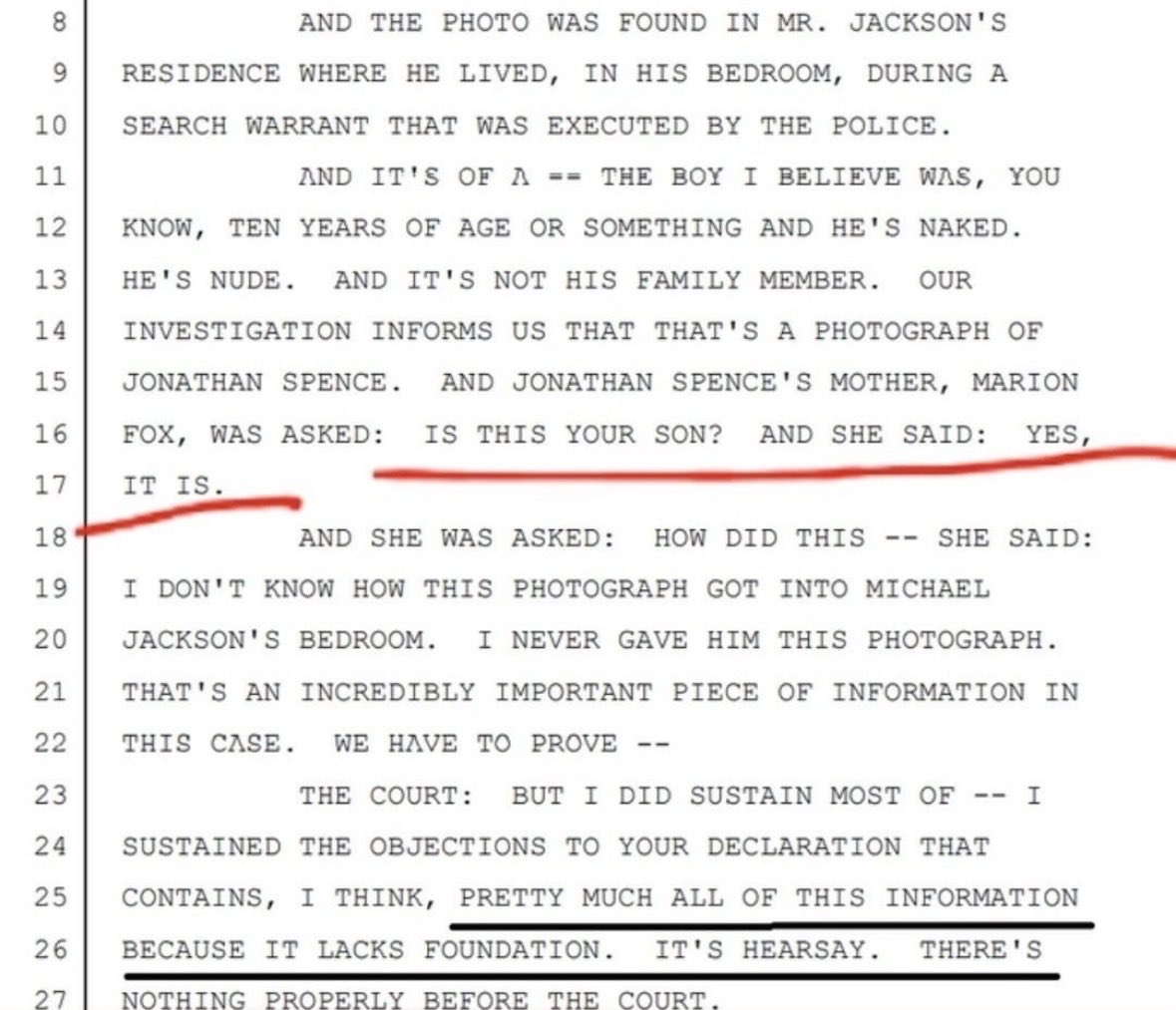 8 AND THE PHOTO WAS FOUND IN MR. JACKSON'S
9 RESIDENCE WHERE HE LIVED, IN HIS BEDROOM, DURING A
10 SEARCH WARRANT THAT WAS EXECUTED BY THE POLICE.
11 AND IT'S OF A == THE BOY I BELIEVE WAS, YOU
12 KNOW, TEN YEARS OF AGE OR SOMETHING AND HE'S NAKED.
13 HE'S NUDE. AND IT'S NOT HIS FAMILY MEMBER. OUR
14 INVESTIGATION INFORMS US THAT THAT'S A PHOTOGRAPH OF
15 JONATHAN SPENCE. AND JONATHAN SPENCE'S MOTHER, MARION
16 FOX, WAS ASKED: IS THIS YOUR SON? AND SHE SAID: YES,
17 IT IS.
18 AND SHE WAS ASKED: HOW DID THIS -- SHE SAID:
19 I DON'T KNOW HOW THIS PHOTOGRAPH GOT INTO MICHAEL
20 JACKSON'S BEDROOM. I NEVER GAVE HIM THIS PHOTOGRAPH.
21 THAT'S AN INCREDIBLY IMPORTANT PIECE OF INFORMATION IN
22 THIS CASE. WE HAVE TO PROVE --
23 THE COURT: BUT I DID SUSTAIN MOST OF -- I
24 SUSTAINED THE OBJECTIONS TO YOUR DECLARATION THAT
25 CONTAINS, I THINK, PRETTY MUCH ALL OF THIS INFORMATION
26 BECAUSE IT LACKS FOUNDATION. IT'S HEARSAY. THERE'S
27 NOTHING PROPERLY BEFORE THE COURT.